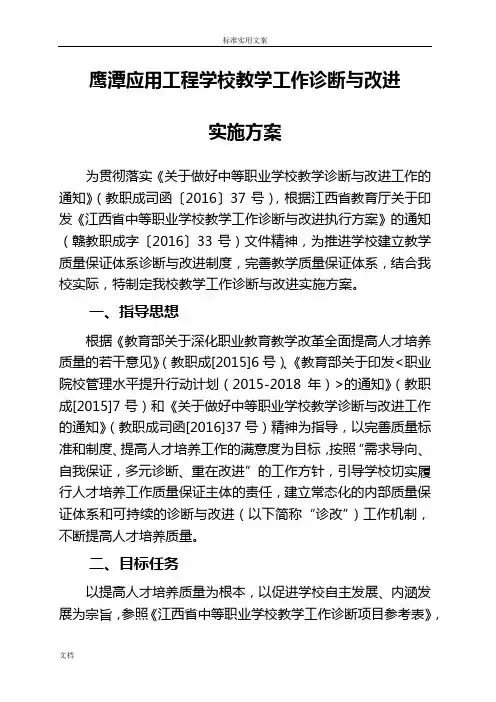 标准实用文案

鹰潭应用工程学校教学工作诊断与改进

实施方案

为贯彻落实《关于做好中等职业学校教学诊断与改进工作的通知》（教职成司函〔2016〕37 号），根据江西省教育厅关于印发《江西省中等职业学校教学工作诊断与改进执行方案》的通知（赣教职成字〔2016〕33 号）文件精神，为推进学校建立教学质量保证体系诊断与改进制度，完善教学质量保证体系，结合我校实际，特制定我校教学工作诊断与改进实施方案。

一、指导思想

根据《教育部关于深化职业教育教学改革全面提高人才培养质量的若干意见》（教职成[2015]6 号）、《教育部关于印发<职业院校管理水平提升行动计划（2015-2018 年）>的通知》（教职成[2015]7 号）和《关于做好中等职业学校教学诊断与改进工作的通知》（教职成司函[2016]37 号）精神为指导，以完善质量标准和制度、提高人才培养工作的满意度为目标，按照“需求导向、自我保证，多元诊断、重在改进”的工作方针，引导学校切实履行人才培养工作质量保证主体的责任，建立常态化的内部质量保证体系和可持续的诊断与改进（以下简称“诊改”）工作机制，不断提高人才培养质量。

二、目标任务

以提高人才培养质量为根本，以促进学校自主发展、内涵发展为宗旨，参照《江西省中等职业学校教学工作诊断项目参考表》，

文档